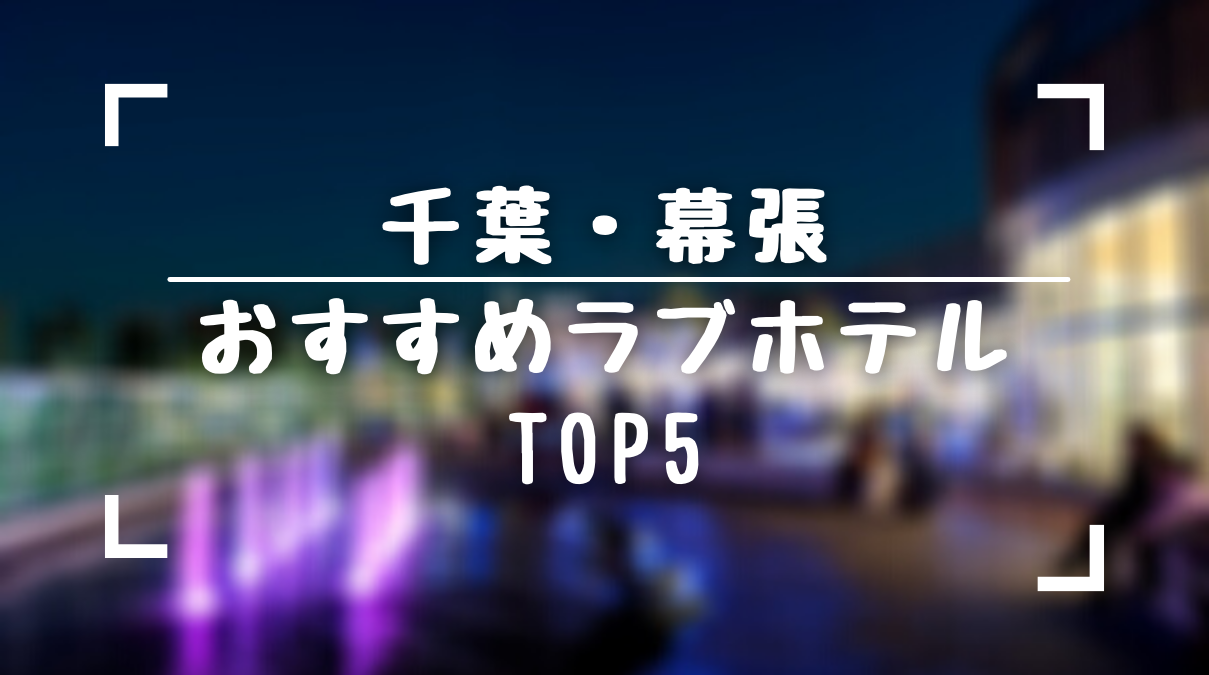 千葉・幕張

おすすめラブホテル

TOP5